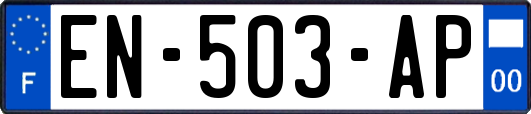 F
EN-503-AP
00